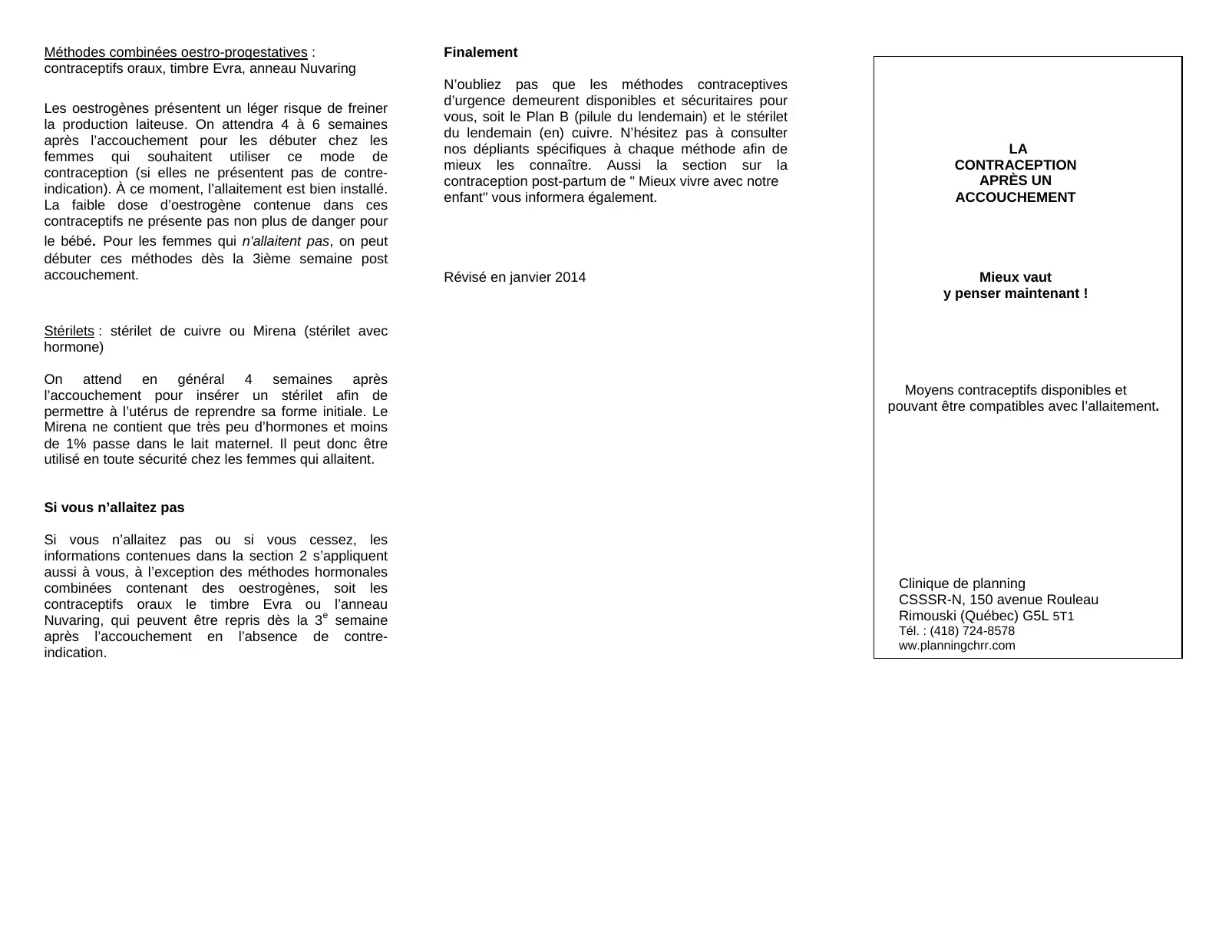 Méthodes combinées oestro-progestatives :
contraceptifs oraux, timbre Evra, anneau Nuvaring

Les oestrogènes présentent un léger risque de freiner la production laiteuse. On attendra 4 à 6 semaines après l'accouchement pour les débuter chez les femmes qui souhaitent utiliser ce mode de contraception (si elles ne présentent pas de contre-indication). À ce moment, l'allaitement est bien installé. La faible dose d'oestrogène contenue dans ces contraceptifs ne présente pas non plus de danger pour le bébé. Pour les femmes qui n'allaitent pas, on peut débuter ces méthodes dès la 3ième semaine post accouchement.

Stérilets : stérilet de cuivre ou Mirena (stérilet avec hormone)

On attend en général 4 semaines après l'accouchement pour insérer un stérilet afin de permettre à l'utérus de reprendre sa forme initiale. Le Mirena ne contient que très peu d'hormones et moins de 1% passe dans le lait maternel. Il peut donc être utilisé en toute sécurité chez les femmes qui allaitent.

Si vous n'allaitez pas

Si vous n'allaitez pas ou si vous cessez, les informations contenues dans la section 2 s'appliquent aussi à vous, à l'exception des méthodes hormonales combinées contenant des oestrogènes, soit les contraceptifs oraux le timbre Evra ou l'anneau Nuvaring, qui peuvent être repris dès la 3$^{e}$ semaine après l'accouchement en l'absence de contre-indication.

Finalement

N'oubliez pas que les méthodes contraceptives d'urgence demeurent disponibles et sécuritaires pour vous, soit le Plan B (pilule du lendemain) et le stérilet du lendemain (en) cuivre. N'hésitez pas à consulter nos dépliants spécifiques à chaque méthode afin de mieux les connaître. Aussi la section sur la contraception post-partum de " Mieux vivre avec notre enfant" vous informera également.

Révisé en janvier 2014

LA
CONTRACEPTION
APRÈS UN
ACCOUCHEMENT

Mieux vaut
y penser maintenant !

Moyens contraceptifs disponibles et pouvant être compatibles avec l'allaitement.

Clinique de planning
CSSSR-N, 150 avenue Rouleau
Rimouski (Québec) G5L 5T1
Tél. : (418) 724-8578
ww.planningchrr.com